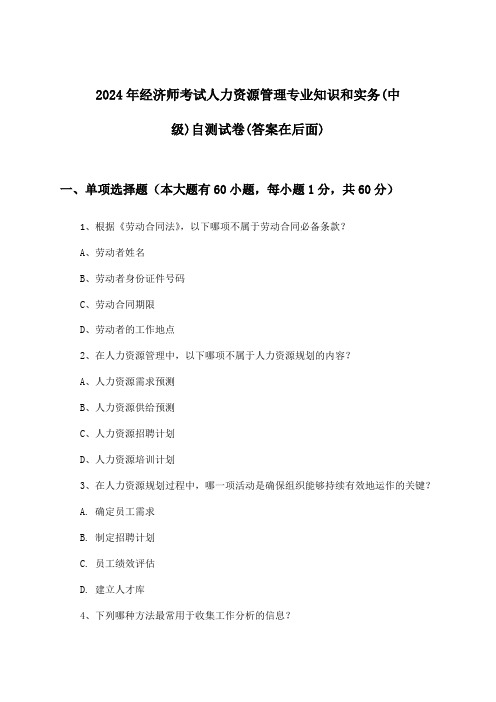 2024年经济师考试人力资源管理专业知识和实务(中级)自测试卷(答案在后面)

一、单项选择题（本大题有60小题，每小题1分，共60分）

1、根据《劳动合同法》，以下哪项不属于劳动合同必备条款？

A、劳动者姓名

B、劳动者身份证件号码

C、劳动合同期限

D、劳动者的工作地点

2、在人力资源管理中，以下哪项不属于人力资源规划的内容？

A、人力资源需求预测

B、人力资源供给预测

C、人力资源招聘计划

D、人力资源培训计划

3、在人力资源规划过程中，哪一项活动是确保组织能够持续有效地运作的关键？

A. 确定员工需求

B. 制定招聘计划

C. 员工绩效评估

D. 建立人才库

4、下列哪种方法最常用于收集工作分析的信息？